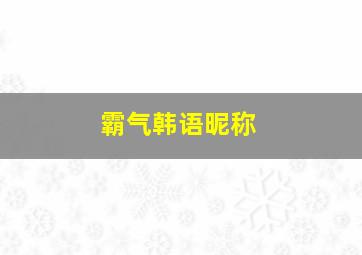 霸气韩语昵称